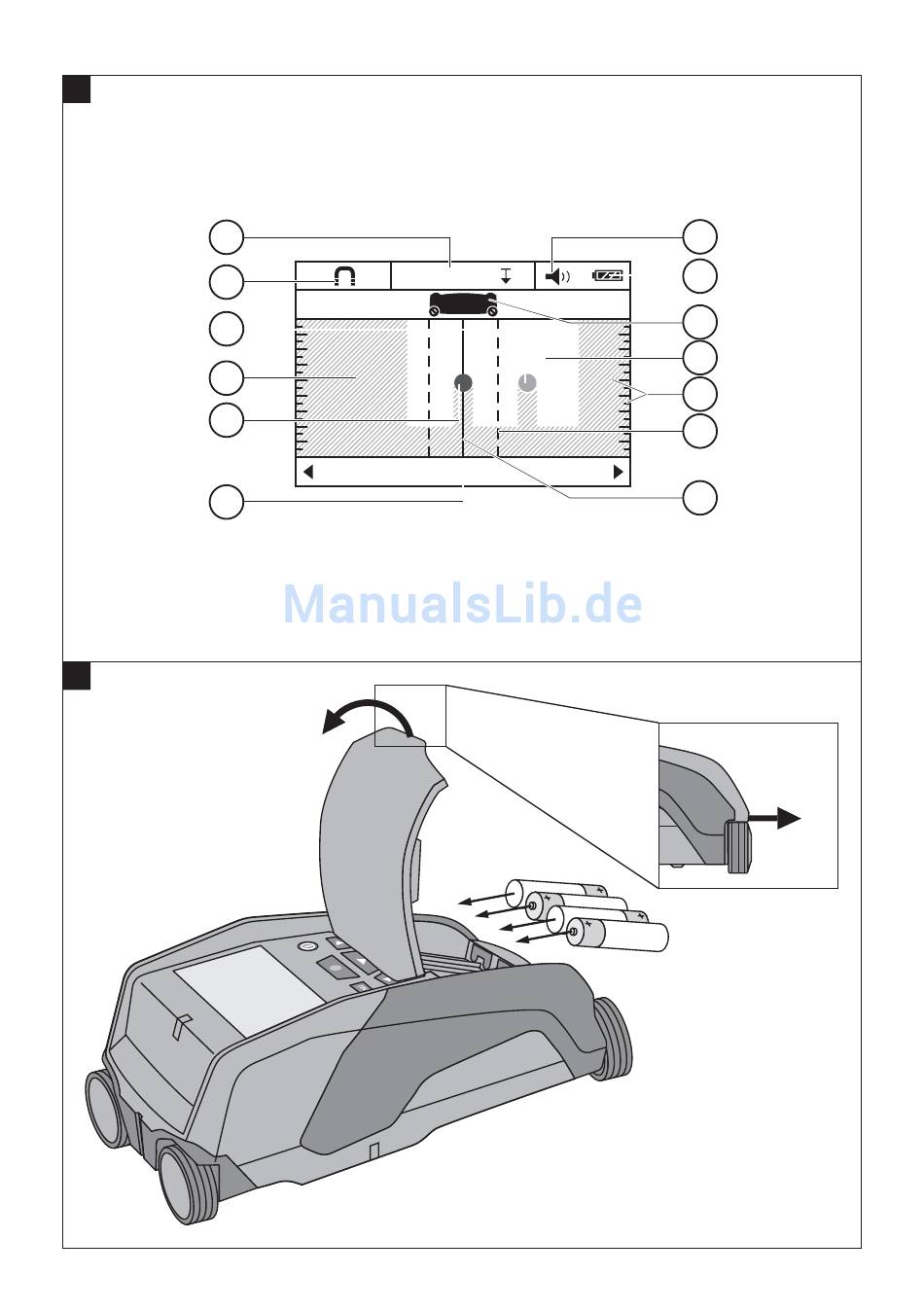 ManualsLib.de